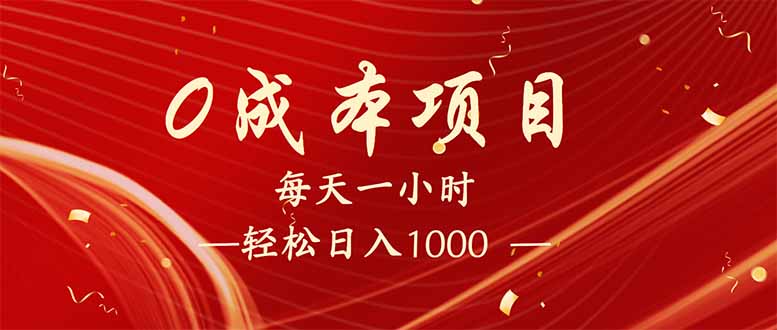 0成本项目

每天一小时

—轻松日入1000 —